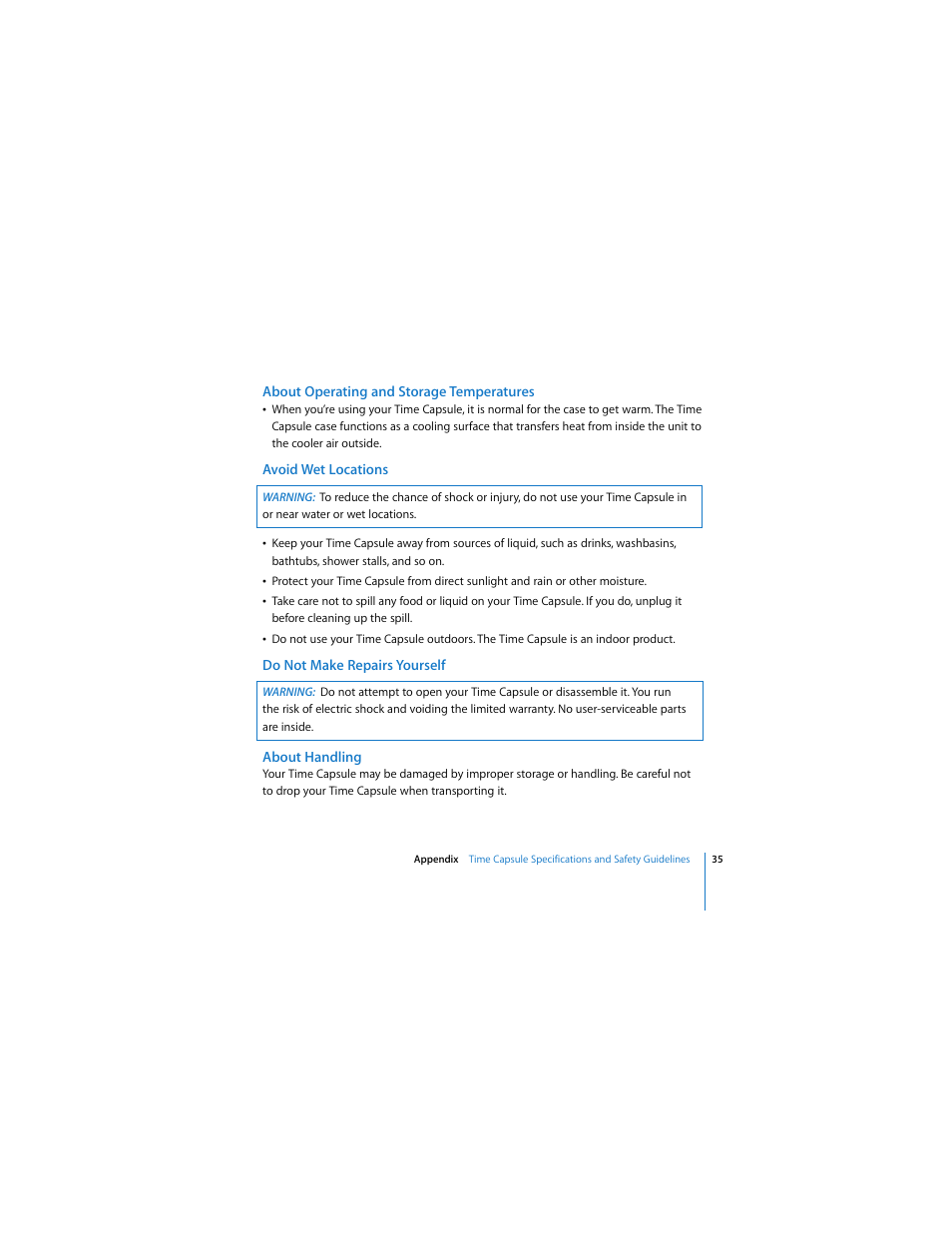 About Operating and Storage Temperatures

• When you're using your Time Capsule, it is normal for the case to get warm. The Time Capsule case functions as a cooling surface that transfers heat from inside the unit to the cooler air outside.

Avoid Wet Locations

WARNING: To reduce the chance of shock or injury, do not use your Time Capsule in or near water or wet locations.

• Keep your Time Capsule away from sources of liquid, such as drinks, washbasins, bathtubs, shower stalls, and so on.

• Protect your Time Capsule from direct sunlight and rain or other moisture.

• Take care not to spill any food or liquid on your Time Capsule. If you do, unplug it before cleaning up the spill.

• Do not use your Time Capsule outdoors. The Time Capsule is an indoor product.

Do Not Make Repairs Yourself

WARNING: Do not attempt to open your Time Capsule or disassemble it. You run the risk of electric shock and voiding the limited warranty. No user-serviceable parts are inside.

About Handling

Your Time Capsule may be damaged by improper storage or handling. Be careful not to drop your Time Capsule when transporting it.

Appendix Time Capsule Specifications and Safety Guidelines 35